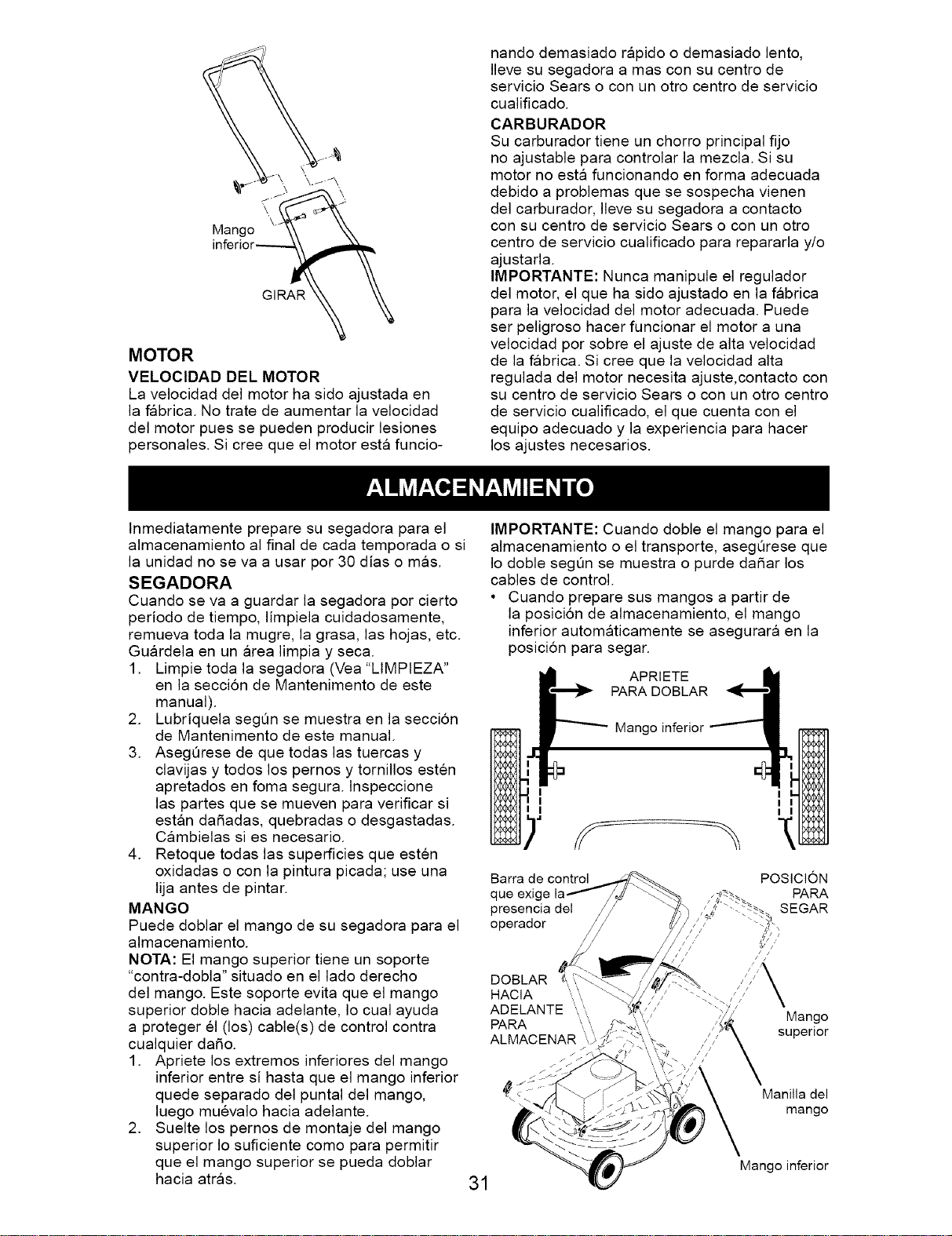 Mango
inferior

GIRAR

MOTOR

VELOCIDAD DEL MOTOR

La velocidad del motor ha sido ajustada en la fábrica. No trate de aumentar la velocidad del motor pues se pueden producir lesiones personales. Si cree que el motor está funcionando demasiado rápido o demasiado lento, lleve su segadora a mas con su centro de servicio Sears o con un otro centro de servicio cualificado.

CARBURADOR

Su carburador tiene un chorro principal fijo no ajustable para controlar la mezcla. Si su motor no está funcionando en forma adecuada debido a problemas que se sospecha vienen del carburador, lleve su segadora a contacto con su centro de servicio Sears o con un otro centro de servicio cualificado para repararla y/o ajustarla.

IMPORTANTE: Nunca manipule el regulador del motor, el que ha sido ajustado en la fábrica para la velocidad del motor adecuada. Puede ser peligroso hacer funcionar el motor a una velocidad por sobre el ajuste de alta velocidad de la fábrica. Si cree que la velocidad alta regulada del motor necesita ajuste,contacto con su centro de servicio Sears o con un otro centro de servicio cualificado, el que cuenta con el equipo adecuado y la experiencia para hacer los ajustes necesarios.

ALMACENAMIENTO

Inmediatamente prepare su segadora para el almacenamiento al final de cada temporada o si la unidad no se va a usar por 30 días o más.

SEGADORA

Cuando se va a guardar la segadora por cierto período de tiempo, límpiela cuidadosamente, remueva toda la mugre, la grasa, las hojas, etc. Guárdela en un área limpia y seca.

1. Limpie toda la segadora (Vea "LIMPIEZA" en la sección de Mantenimento de este manual).
2. Lubríquela según se muestra en la sección de Mantenimento de este manual.
3. Asegúrese de que todas las tuercas y clavijas y todos los pernos y tornillos estén apretados en foma segura. Inspeccione las partes que se mueven para verificar si están dañadas, quebradas o desgastadas. Cámbielas si es necesario.
4. Retoque todas las superficies que estén oxidadas o con la pintura picada; use una lija antes de pintar.

MANGO

Puede doblar el mango de su segadora para el almacenamiento.

NOTA: El mango superior tiene un soporte "contra-dobla" situado en el lado derecho del mango. Este soporte evita que el mango superior doble hacia adelante, lo cual ayuda a proteger él (los) cable(s) de control contra cualquier daño.

1. Apriete los extremos inferiores del mango inferior entre sí hasta que el mango inferior quede separado del puntal del mango, luego muévalo hacia adelante.
2. Suelte los pernos de montaje del mango superior lo suficiente como para permitir que el mango superior se pueda doblar hacia atrás.

IMPORTANTE: Cuando doble el mango para el almacenamiento o el transporte, asegúrese que lo doble según se muestra o purde dañar los cables de control.

• Cuando prepare sus mangos a partir de la posición de almacenamiento, el mango inferior automáticamente se asegurará en la posición para segar.

APRIETE
PARA DOBLAR

Mango inferior

Barra de control
que exige la
presencia del
operador

POSICIÓN
PARA
SEGAR

DOBLAR
HACIA
ADELANTE
PARA
ALMACENAR

Mango
superior

Manilla del
mango

Mango inferior

31